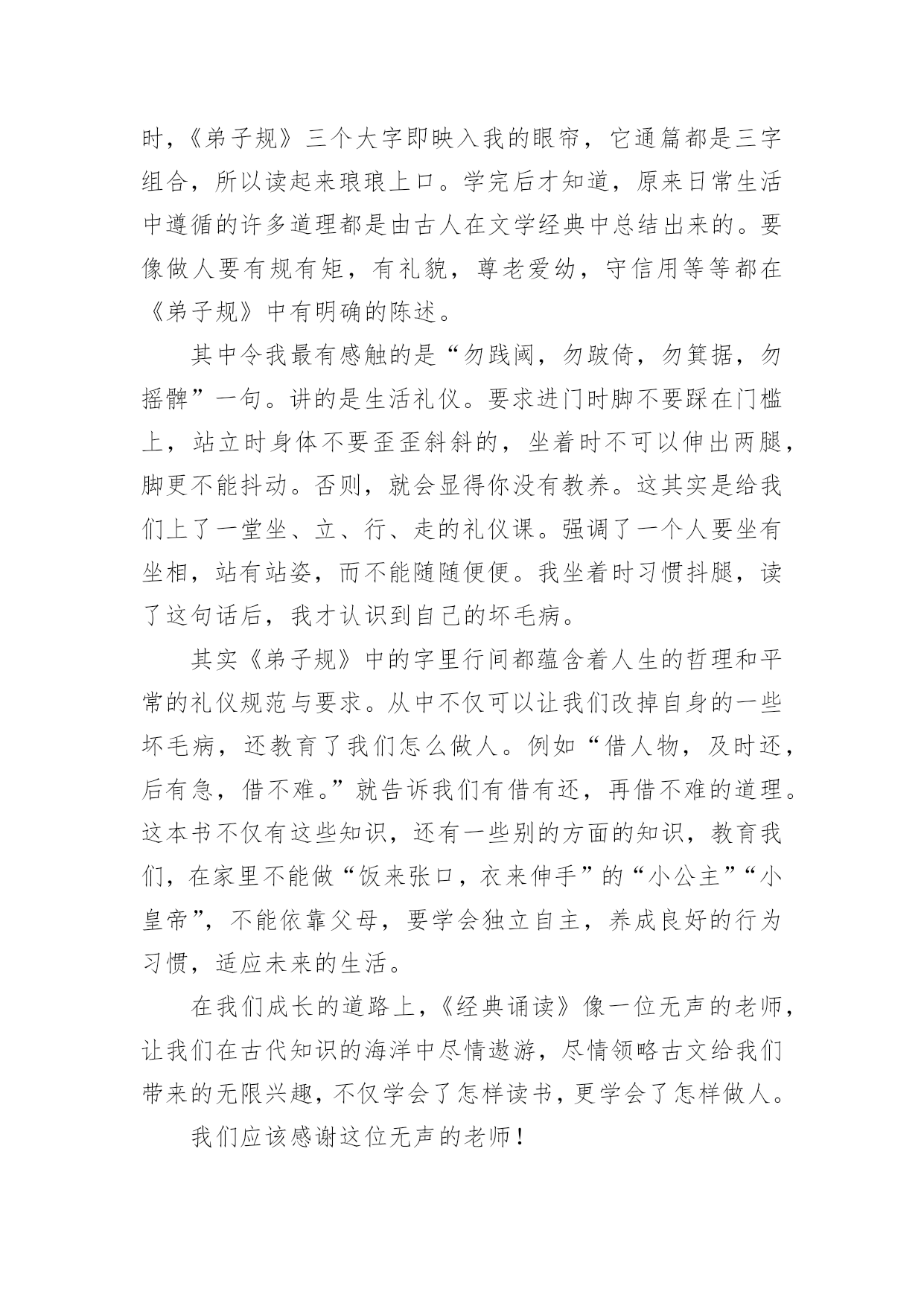 时，《弟子规》三个大字即映入我的眼帘，它通篇都是三字组合，所以读起来琅琅上口。学完后才知道，原来日常生活中遵循的许多道理都是由古人在文学经典中总结出来的。要像做人要有规有矩，有礼貌，尊老爱幼，守信用等等都在《弟子规》中有明确的陈述。

其中令我最有感触的是“勿践阈，勿跛倚，勿箕据，勿摇髀”一句。讲的是生活礼仪。要求进门时脚不要踩在门槛上，站立时身体不要歪歪斜斜的，坐着时不可以伸出两腿，脚更不能抖动。否则，就会显得你没有教养。这其实是给我们上了一堂坐、立、行、走的礼仪课。强调了一个人要坐有坐相，站有站姿，而不能随随便便。我坐着时习惯抖腿，读了这句话后，我才认识到自己的坏毛病。

其实《弟子规》中的字里行间都蕴含着人生的哲理和平常的礼仪规范与要求。从中不仅可以让我们改掉自身的一些坏毛病，还教育了我们怎么做人。例如“借人物，及时还，后有急，借不难。”就告诉我们有借有还，再借不难的道理。这本书不仅有这些知识，还有一些别的方面的知识，教育我们，在家里不能做“饭来张口，衣来伸手”的“小公主”“小皇帝”，不能依靠父母，要学会独立自主，养成良好的行为习惯，适应未来的生活。

在我们成长的道路上，《经典诵读》像一位无声的老师，让我们在古代知识的海洋中尽情遨游，尽情领略古文给我们带来的无限兴趣，不仅学会了怎样读书，更学会了怎样做人。

我们应该感谢这位无声的老师！